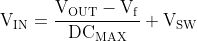 $V_{IN} = \frac{V_{OUT} - V_f}{DC_{MAX}} + V_{SW}$